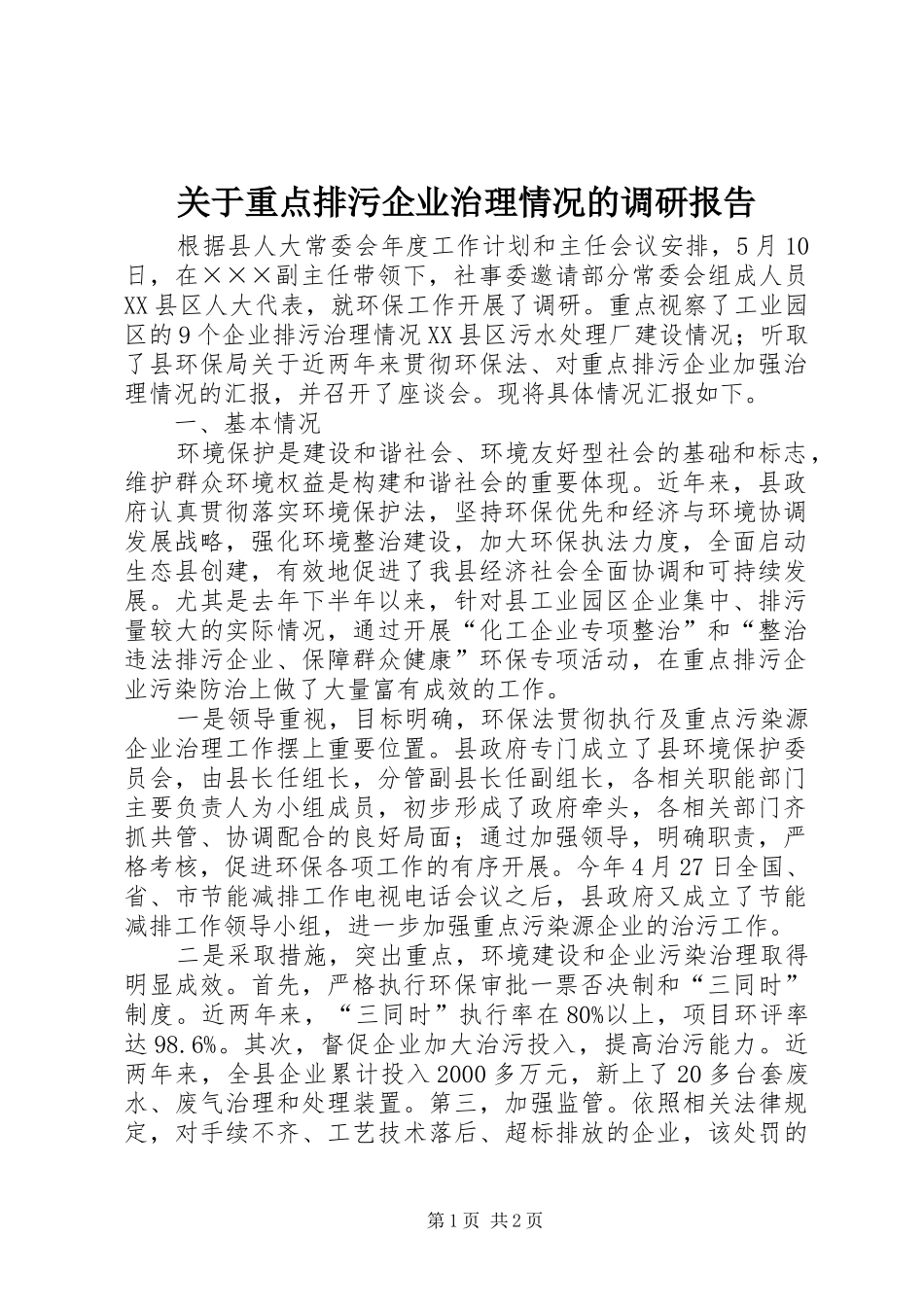 关于重点排污企业治理情况的调研报告

根据县人大常委会年度工作计划和主任会议安排，5月10日，在×××副主任带领下，社事委邀请部分常委会组成人员XX县区人大代表，就环保工作开展了调研。重点视察了工业园区的9个企业排污治理情况XX县区污水处理厂建设情况；听取了县环保局关于近两年来贯彻环保法、对重点排污企业加强治理情况的汇报，并召开了座谈会。现将具体情况汇报如下。

一、基本情况

环境保护是建设和谐社会、环境友好型社会的基础和标志，维护群众环境权益是构建和谐社会的重要体现。近年来，县政府认真贯彻落实环境保护法，坚持环保优先和经济与环境协调发展战略，强化环境整治建设，加大环保执法力度，全面启动生态县创建，有效地促进了我县经济社会全面协调和可持续发展。尤其是去年下半年以来，针对县工业园区企业集中、排污量较大的实际情况，通过开展“化工企业专项整治”和“整治违法排污企业、保障群众健康”环保专项活动，在重点排污企业污染防治上做了大量富有成效的工作。

一是领导重视，目标明确，环保法贯彻执行及重点污染源企业治理工作摆上重要位置。县政府专门成立了县环境保护委员会，由县长任组长，分管副县长任副组长，各相关职能部门主要负责人为小组成员，初步形成了政府牵头，各相关部门齐抓共管、协调配合的良好局面；通过加强领导，明确职责，严格考核，促进环保各项工作的有序开展。今年4月27日全国、省、市节能减排工作电视电话会议之后，县政府又成立了节能减排工作领导小组，进一步加强重点污染源企业的治污工作。

二是采取措施，突出重点，环境建设和企业污染治理取得明显成效。首先，严格执行环保审批一票否决制和“三同时”制度。近两年来，“三同时”执行率在80%以上，项目环评率达98.6%。其次，督促企业加大治污投入，提高治污能力。近两年来，全县企业累计投入2000多万元，新上了20多台套废水、废气治理和处理装置。第三，加强监管。依照相关法律规定，对手续不齐、工艺技术落后、超标排放的企业，该处罚的

第1页 共2页